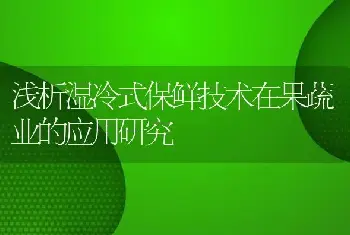 浅析湿冷式保鲜技术在果蔬业的应用研究